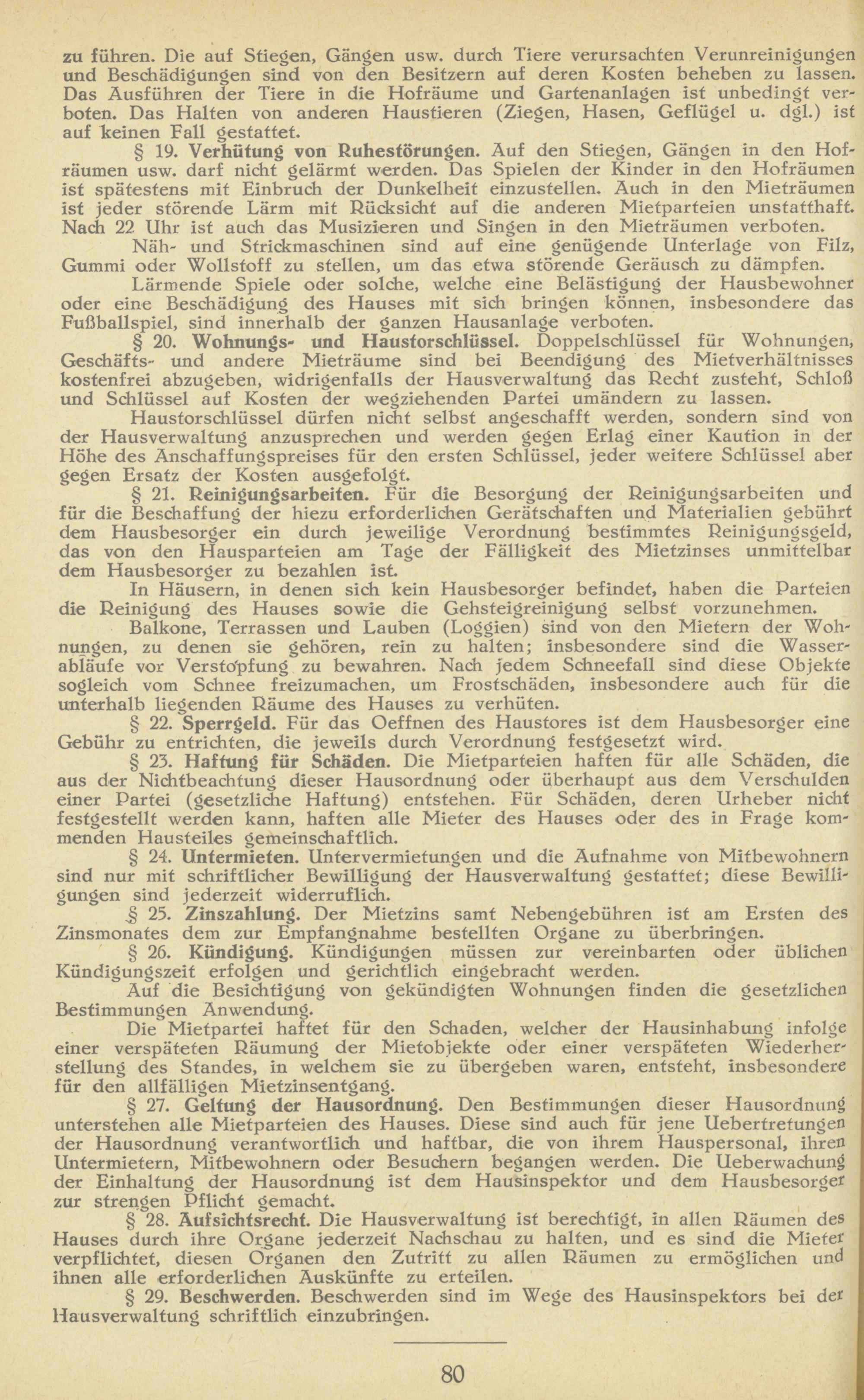 zu führen. Die auf Stiegen, Gängen usw. durch Tiere verursachten Verunreinigungen und Beschädigungen sind von den Besitzern auf deren Kosten beheben zu lassen. Das Ausführen der Tiere in die Hofräume und Gartenanlagen ist unbedingt verboten. Das Halten von anderen Haustieren (Ziegen, Hasen, Geflügel u. dgl.) ist auf keinen Fall gestattet.

§ 19. Verhütung von Ruhestörungen. Auf den Stiegen, Gängen in den Hofräumen usw. darf nicht gelärmt werden. Das Spielen der Kinder in den Hofräumen ist spätestens mit Einbruch der Dunkelheit einzustellen. Auch in den Mieträumen ist jeder störende Lärm mit Rücksicht auf die anderen Mietparteien unstatthaft. Nach 22 Uhr ist auch das Musizieren und Singen in den Mieträumen verboten.

Näh- und Strickmaschinen sind auf eine genügende Unterlage von Filz, Gummi oder Wollstoff zu stellen, um das etwa störende Geräusch zu dämpfen.

Lärmende Spiele oder solche, welche eine Belästigung der Hausbewohner oder eine Beschädigung des Hauses mit sich bringen können, insbesondere das Fußballspiel, sind innerhalb der ganzen Hausanlage verboten.

§ 20. Wohnungs- und Haustorschlüssel. Doppelschlüssel für Wohnungen, Geschäfts- und andere Mieträume sind bei Beendigung des Mietverhältnisses kostenfrei abzugeben, widrigenfalls der Hausverwaltung das Recht zusteht, Schloß und Schlüssel auf Kosten der wegziehenden Partei umändern zu lassen.

Haustorschlüssel dürfen nicht selbst angeschafft werden, sondern sind von der Hausverwaltung anzusprechen und werden gegen Erlag einer Kaution in der Höhe des Anschaffungspreises für den ersten Schlüssel, jeder weitere Schlüssel aber gegen Ersatz der Kosten ausgefolgt.

§ 21. Reinigungsarbeiten. Für die Besorgung der Reinigungsarbeiten und für die Beschaffung der hiezu erforderlichen Gerätschaften und Materialien gebührt dem Hausbesorger ein durch jeweilige Verordnung bestimmtes Reinigungsgeld, das von den Hausparteien am Tage der Fälligkeit des Mietzinses unmittelbar dem Hausbesorger zu bezahlen ist.

In Häusern, in denen sich kein Hausbesorger befindet, haben die Parteien die Reinigung des Hauses sowie die Gehsteigreinigung selbst vorzunehmen.

Balkone, Terrassen und Lauben (Loggien) sind von den Mietern der Wohnungen, zu denen sie gehören, rein zu halten; insbesondere sind die Wasserabläufe vor Verstopfung zu bewahren. Nach jedem Schneefall sind diese Objekte sogleich vom Schnee freizumachen, um Frostschäden, insbesondere auch für die unterhalb liegenden Räume des Hauses zu verhüten.

§ 22. Sperrgeld. Für das Oeffnen des Haustores ist dem Hausbesorger eine Gebühr zu entrichten, die jeweils durch Verordnung festgesetzt wird.

§ 23. Haftung für Schäden. Die Mietparteien haften für alle Schäden, die aus der Nichtbeachtung dieser Hausordnung oder überhaupt aus dem Verschulden einer Partei (gesetzliche Haftung) entstehen. Für Schäden, deren Urheber nicht festgestellt werden kann, haften alle Mieter des Hauses oder des in Frage kommenden Hausteiles gemeinschaftlich.

§ 24. Untermieten. Untervermietungen und die Aufnahme von Mitbewohnern sind nur mit schriftlicher Bewilligung der Hausverwaltung gestattet; diese Bewilligungen sind jederzeit widerruflich.

§ 25. Zinszahlung. Der Mietzins samt Nebengebühren ist am Ersten des Zinsmonates dem zur Empfangnahme bestellten Organe zu überbringen.

§ 26. Kündigung. Kündigungen müssen zur vereinbarten oder üblichen Kündigungszeit erfolgen und gerichtlich eingebracht werden.

Auf die Besichtigung von gekündigten Wohnungen finden die gesetzlichen Bestimmungen Anwendung.

Die Mietpartei haftet für den Schaden, welcher der Hausinhabung infolge einer verspäteten Räumung der Mietobjekte oder einer verspäteten Wiederherstellung des Standes, in welchem sie zu übergeben waren, entsteht, insbesondere für den allfälligen Mietzinsentgang.

§ 27. Geltung der Hausordnung. Den Bestimmungen dieser Hausordnung unterstehen alle Mietparteien des Hauses. Diese sind auch für jene Uebertretungen der Hausordnung verantwortlich und haftbar, die von ihrem Hauspersonal, ihren Untermietern, Mitbewohnern oder Besuchern begangen werden. Die Ueberwachung der Einhaltung der Hausordnung ist dem Hausinspektor und dem Hausbesorger zur strengen Pflicht gemacht.

§ 28. Aufsichtsrecht. Die Hausverwaltung ist berechtigt, in allen Räumen des Hauses durch ihre Organe jederzeit Nachschau zu halten, und es sind die Mieter verpflichtet, diesen Organen den Zutritt zu allen Räumen zu ermöglichen und ihnen alle erforderlichen Auskünfte zu erteilen.

§ 29. Beschwerden. Beschwerden sind im Wege des Hausinspektors bei der Hausverwaltung schriftlich einzubringen.

80